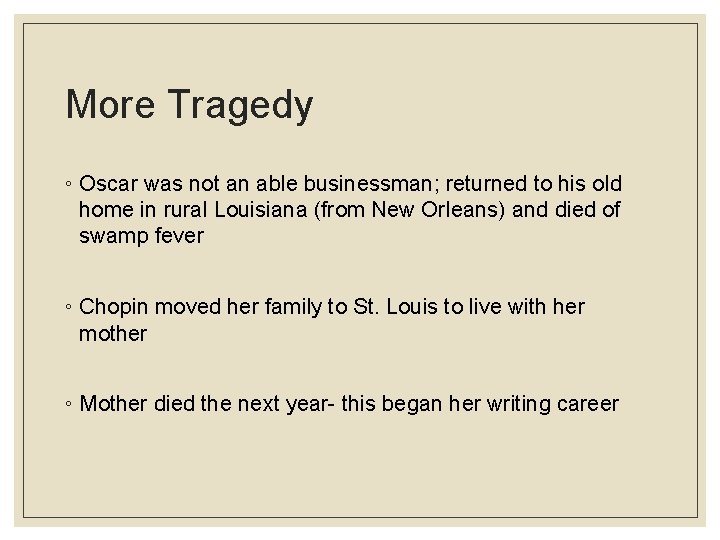 More Tragedy

◦ Oscar was not an able businessman; returned to his old home in rural Louisiana (from New Orleans) and died of swamp fever

◦ Chopin moved her family to St. Louis to live with her mother

◦ Mother died the next year- this began her writing career